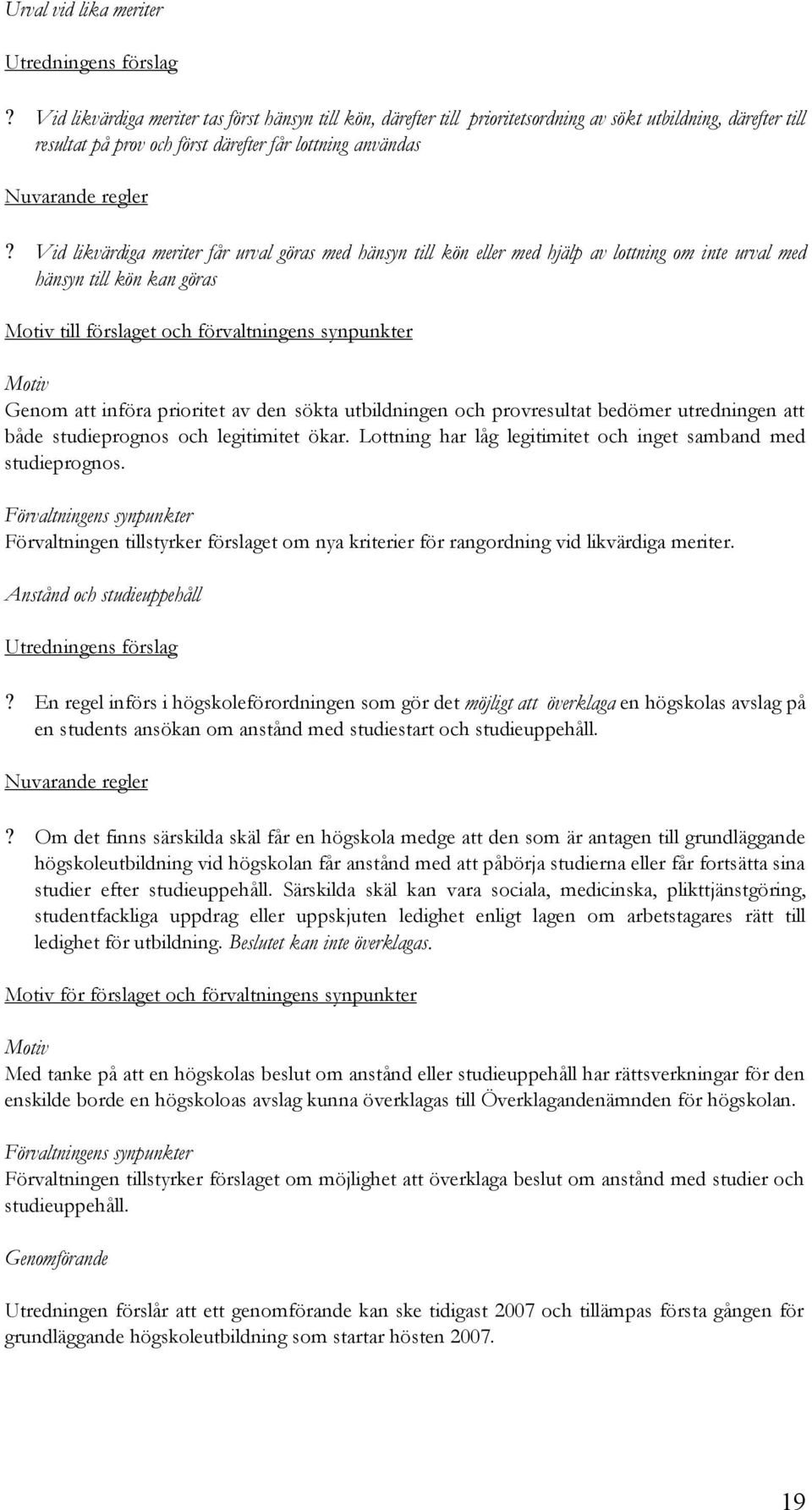 Urval vid lika meriter

Utredningens förslag

? Vid likvärdiga meriter tas först hänsyn till kön, därefter till prioritetsordning av sökt utbildning, därefter till resultat på prov och först därefter får lottning användas

Nuvarande regler

? Vid likvärdiga meriter får urval göras med hänsyn till kön eller med hjälp av lottning om inte urval med hänsyn till kön kan göras

Motiv till förslaget och förvaltningens synpunkter

Motiv

Genom att införa prioritet av den sökta utbildningen och provresultat bedömer utredningen att både studieprognos och legitimitet ökar. Lottning har låg legitimitet och inget samband med studieprognos.

Förvaltningens synpunkter

Förvaltningen tillstyrker förslaget om nya kriterier för rangordning vid likvärdiga meriter.

Anstånd och studieuppehåll

Utredningens förslag

? En regel införs i högskoleförordningen som gör det möjligt att överklaga en högskolas avslag på en students ansökan om anstånd med studiestart och studieuppehåll.

Nuvarande regler

? Om det finns särskilda skäl får en högskola medge att den som är antagen till grundläggande högskoleutbildning vid högskolan får anstånd med att påbörja studierna eller får fortsätta sina studier efter studieuppehåll. Särskilda skäl kan vara sociala, medicinska, plikttjänstgöring, studentfackliga uppdrag eller uppskjuten ledighet enligt lagen om arbetstagares rätt till ledighet för utbildning. Beslutet kan inte överklagas.

Motiv för förslaget och förvaltningens synpunkter

Motiv

Med tanke på att en högskolas beslut om anstånd eller studieuppehåll har rättsverkningar för den enskilde borde en högskoloas avslag kunna överklagas till Överklagandenämnden för högskolan.

Förvaltningens synpunkter

Förvaltningen tillstyrker förslaget om möjlighet att överklaga beslut om anstånd med studier och studieuppehåll.

Genomförande

Utredningen förslår att ett genomförande kan ske tidigast 2007 och tillämpas första gången för grundläggande högskoleutbildning som startar hösten 2007.

19